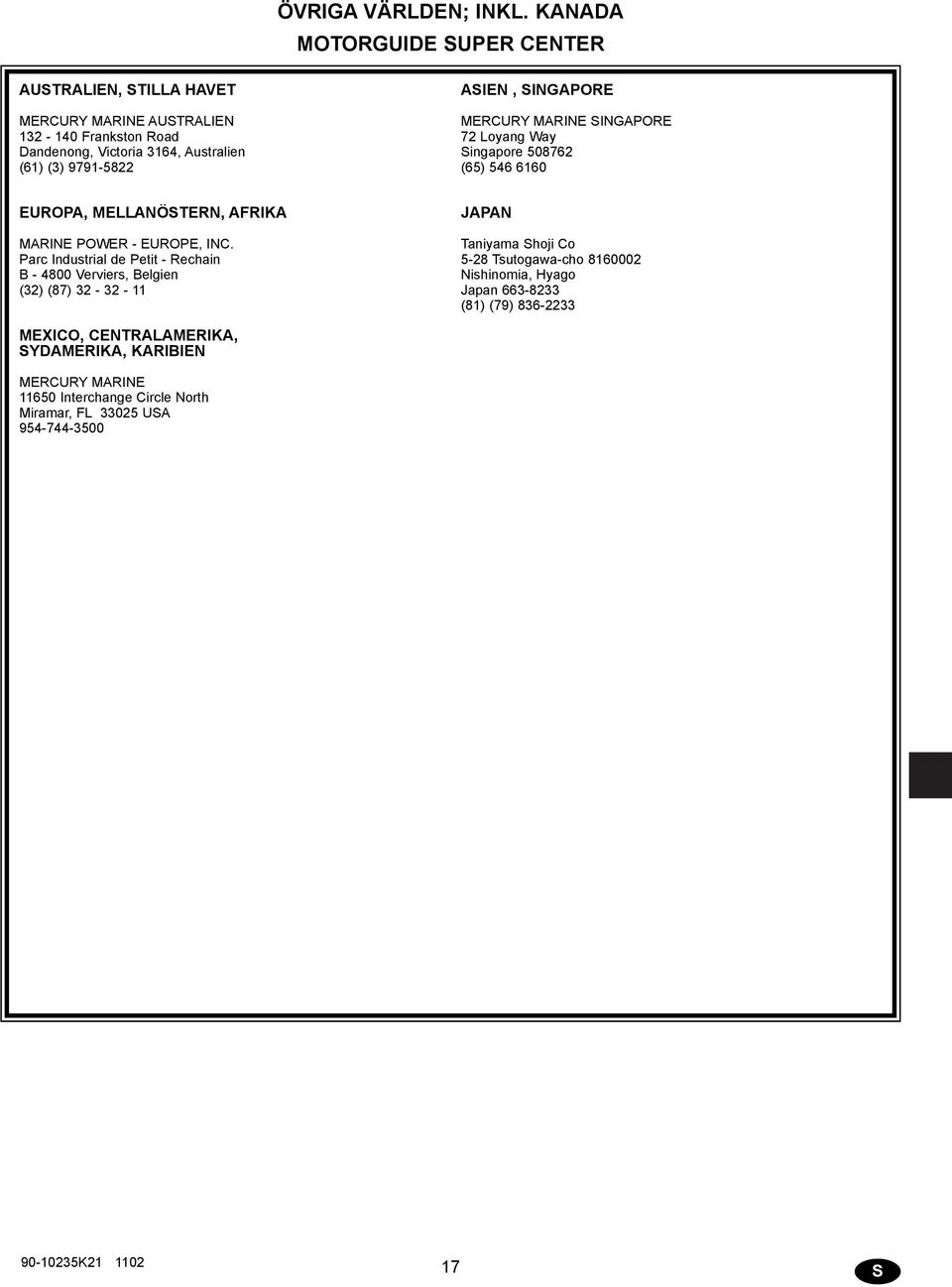 ÖVRIGA VÄRLDEN; INKL. KANADA
MOTORGUIDE SUPER CENTER

AUSTRALIEN, STILLA HAVET

MERCURY MARINE AUSTRALIEN
132 - 140 Frankston Road
Dandenong, Victoria 3164, Australien
(61) (3) 9791-5822

EUROPA, MELLANÖSTERN, AFRIKA

MARINE POWER - EUROPE, INC.
Parc Industrial de Petit - Rechain
B - 4800 Verviers, Belgien
(32) (87) 32 - 32 - 11

MEXICO, CENTRALAMERIKA, SYDAMERIKA, KARIBIEN

MERCURY MARINE
11650 Interchange Circle North
Miramar, FL 33025 USA
954-744-3500

ASIEN , SINGAPORE

MERCURY MARINE SINGAPORE
72 Loyang Way
Singapore 508762
(65) 546 6160

JAPAN

Taniyama Shoji Co
5-28 Tsutogawa-cho 8160002
Nishinomia, Hyago
Japan 663-8233
(81) (79) 836-2233

90-10235K21 1102
17
S